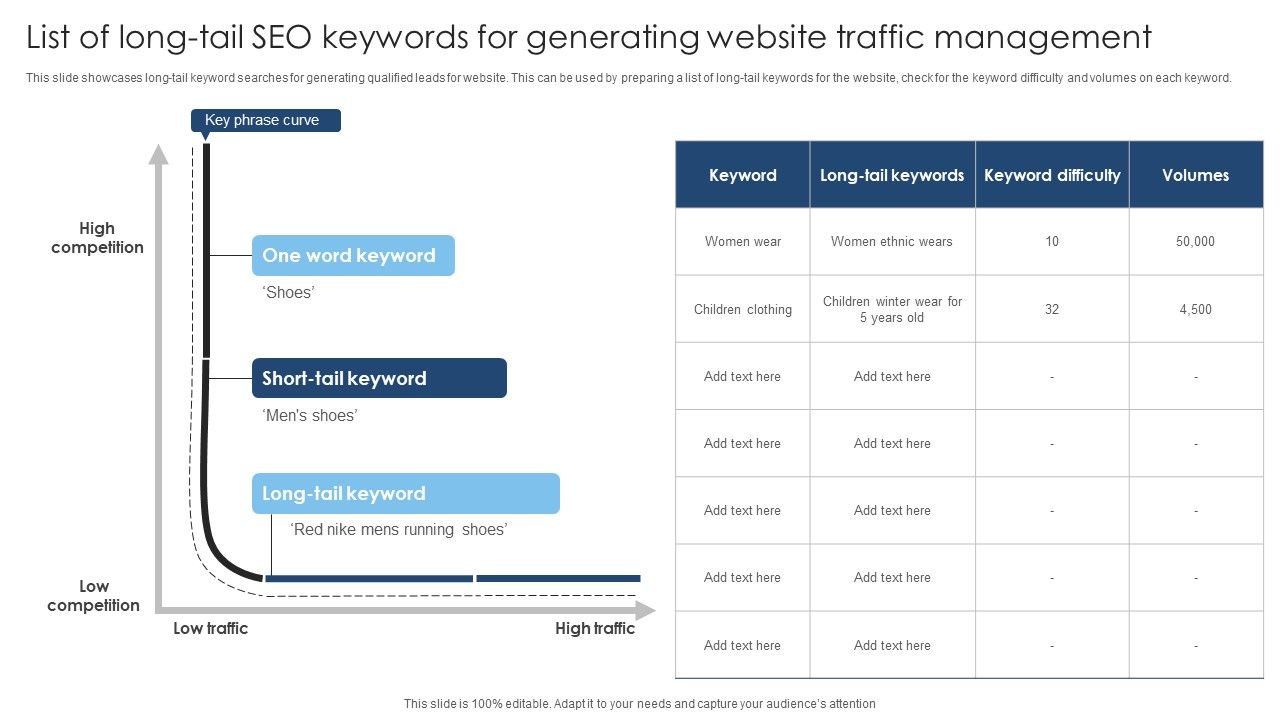 List of long-tail SEO keywords for generating website traffic management

This slide showcases long-tail keyword searches for generating qualified leads for website. This can be used by preparing a list of long-tail keywords for the website, check for the keyword difficulty and volumes on each keyword.

Key phrase curve

High competition

One word keyword
'Shoes'

Short-tail keyword
'Men's shoes'

Long-tail keyword
'Red nike mens running shoes'

Low competition

Low traffic

High traffic

| Keyword | Long-tail keywords | Keyword difficulty | Volumes |
|---|---|---|---|
| Women wear | Women ethnic wears | 10 | 50,000 |
| Children clothing | Children winter wear for 5 years old | 32 | 4,500 |
| Add text here | Add text here | - | - |
| Add text here | Add text here | - | - |
| Add text here | Add text here | - | - |
| Add text here | Add text here | - | - |
| Add text here | Add text here | - | - |

This slide is 100% editable. Adapt it to your needs and capture your audience's attention